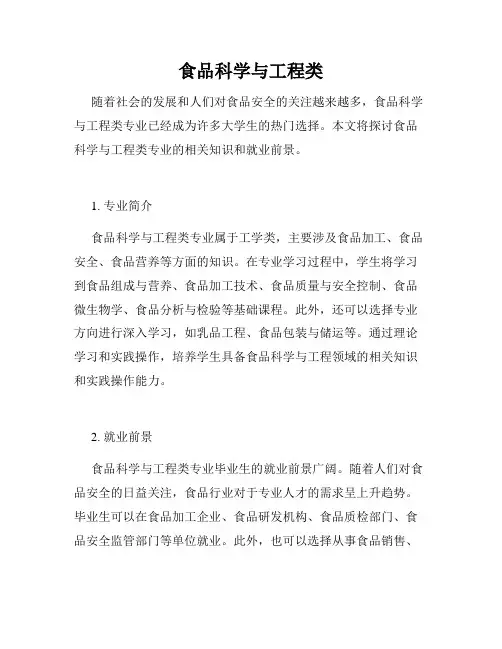 食品科学与工程类

随着社会的发展和人们对食品安全的关注越来越多，食品科学与工程类专业已经成为许多大学生的热门选择。本文将探讨食品科学与工程类专业的相关知识和就业前景。

1. 专业简介

食品科学与工程类专业属于工学类，主要涉及食品加工、食品安全、食品营养等方面的知识。在专业学习过程中，学生将学习到食品组成与营养、食品加工技术、食品质量与安全控制、食品微生物学、食品分析与检验等基础课程。此外，还可以选择专业方向进行深入学习，如乳品工程、食品包装与储运等。通过理论学习和实践操作，培养学生具备食品科学与工程领域的相关知识和实践操作能力。

2. 就业前景

食品科学与工程类专业毕业生的就业前景广阔。随着人们对食品安全的日益关注，食品行业对于专业人才的需求呈上升趋势。毕业生可以在食品加工企业、食品研发机构、食品质检部门、食品安全监管部门等单位就业。此外，也可以选择从事食品销售、